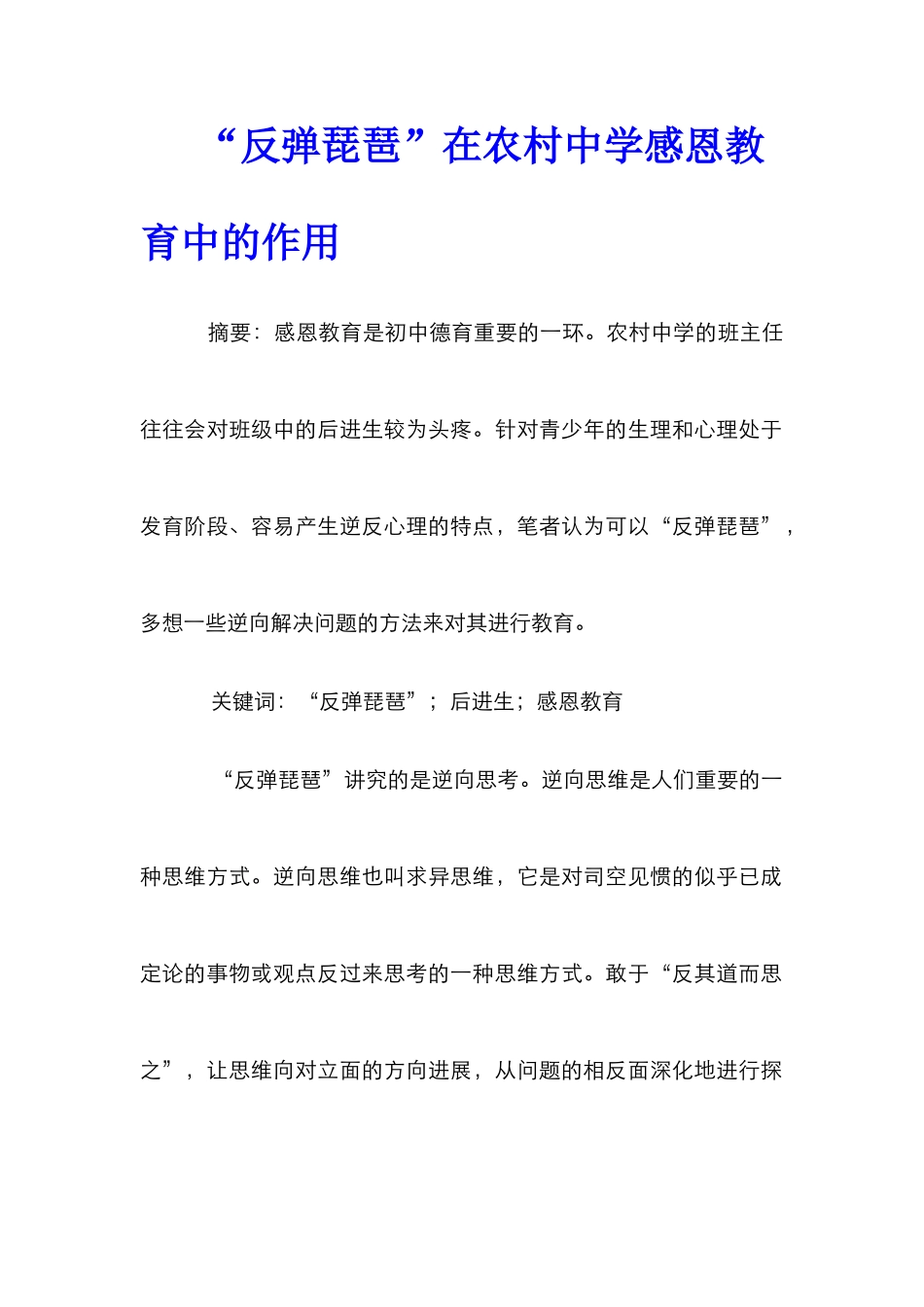 “反弹琵琶”在农村中学感恩教育中的作用

摘要：感恩教育是初中德育重要的一环。农村中学的班主任往往会对班级中的后进生较为头疼。针对青少年的生理和心理处于发育阶段、容易产生逆反心理的特点，笔者认为可以“反弹琵琶”，多想一些逆向解决问题的方法来对其进行教育。

关键词：“反弹琵琶”；后进生；感恩教育

“反弹琵琶”讲究的是逆向思考。逆向思维是人们重要的一种思维方式。逆向思维也叫求异思维，它是对司空见惯的似乎已成定论的事物或观点反过来思考的一种思维方式。敢于“反其道而思之”，让思维向对立面的方向进展，从问题的相反面深化地进行探